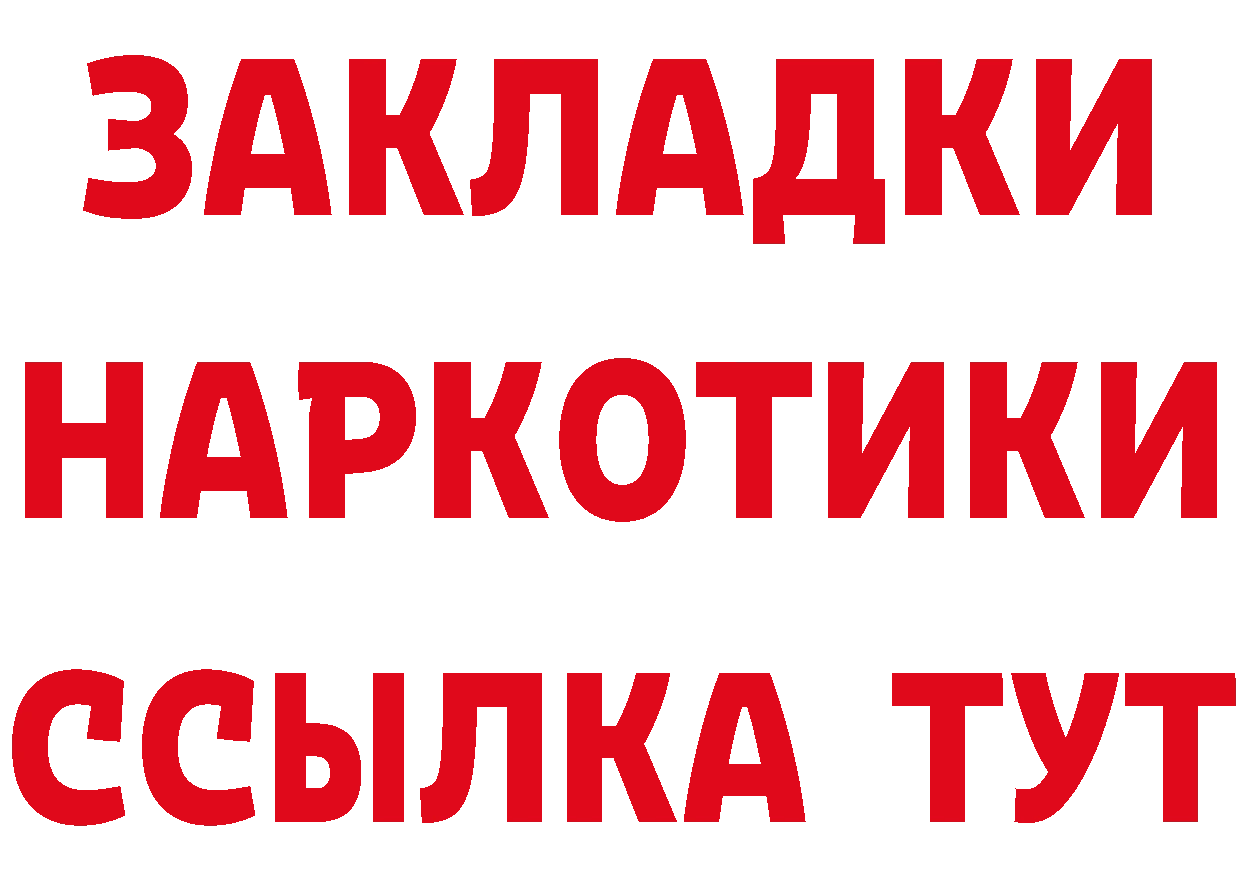 ЗАКЛАДКИ НАРКОТИКИ ССЫЛКА ТУТ